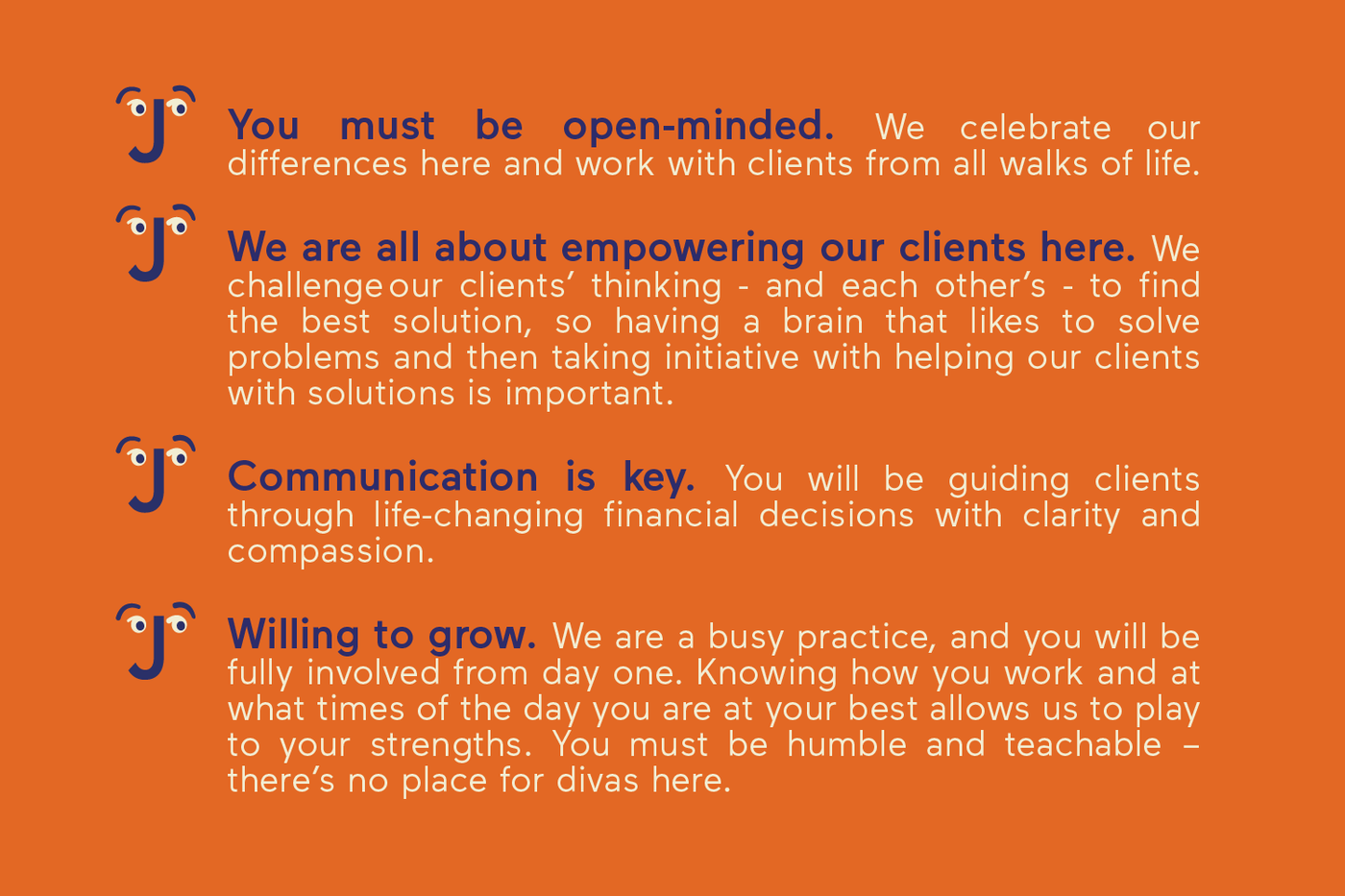 You must be open-minded. We celebrate our differences here and work with clients from all walks of life.

We are all about empowering our clients here. We challenge our clients' thinking - and each other's - to find the best solution, so having a brain that likes to solve problems and then taking initiative with helping our clients with solutions is important.

Communication is key. You will be guiding clients through life-changing financial decisions with clarity and compassion.

Willing to grow. We are a busy practice, and you will be fully involved from day one. Knowing how you work and at what times of the day you are at your best allows us to play to your strengths. You must be humble and teachable – there's no place for divas here.